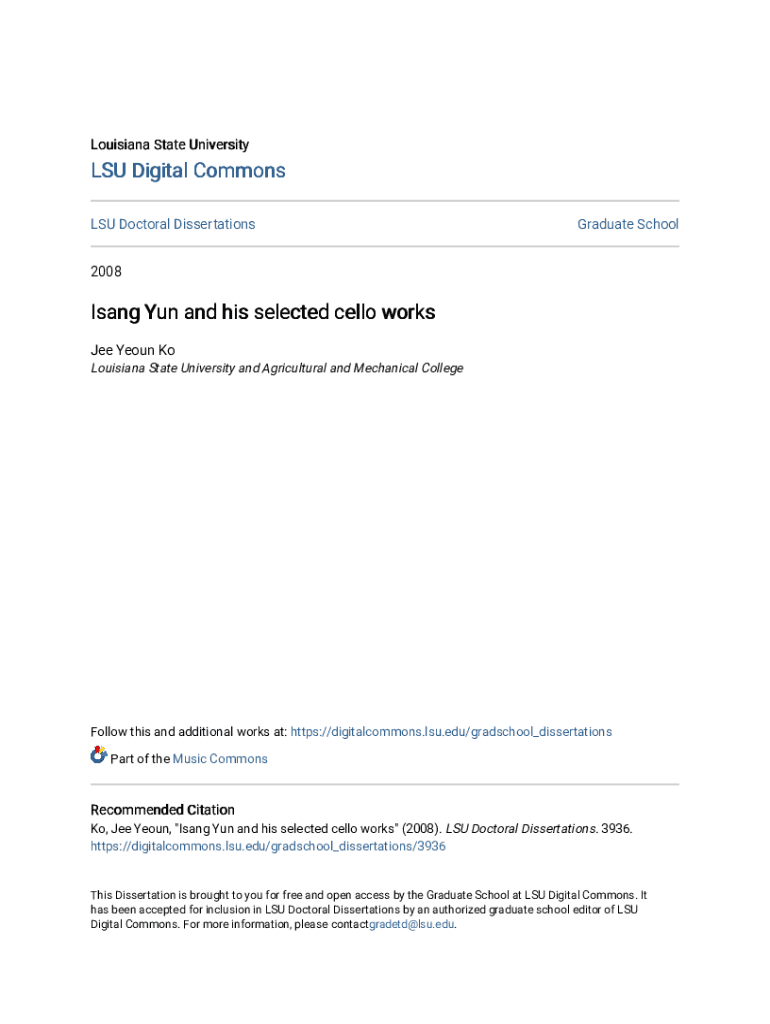 Louisiana State University

LSU Digital Commons

LSU Doctoral Dissertations

Graduate School

2008

Isang Yun and his selected cello works

Jee Yeoun Ko
Louisiana State University and Agricultural and Mechanical College

Follow this and additional works at: https://digitalcommons.lsu.edu/gradschool_dissertations

Part of the Music Commons

Recommended Citation
Ko, Jee Yeoun, "Isang Yun and his selected cello works" (2008). LSU Doctoral Dissertations. 3936.
https://digitalcommons.lsu.edu/gradschool_dissertations/3936

This Dissertation is brought to you for free and open access by the Graduate School at LSU Digital Commons. It has been accepted for inclusion in LSU Doctoral Dissertations by an authorized graduate school editor of LSU Digital Commons. For more information, please contactgradetd@lsu.edu.